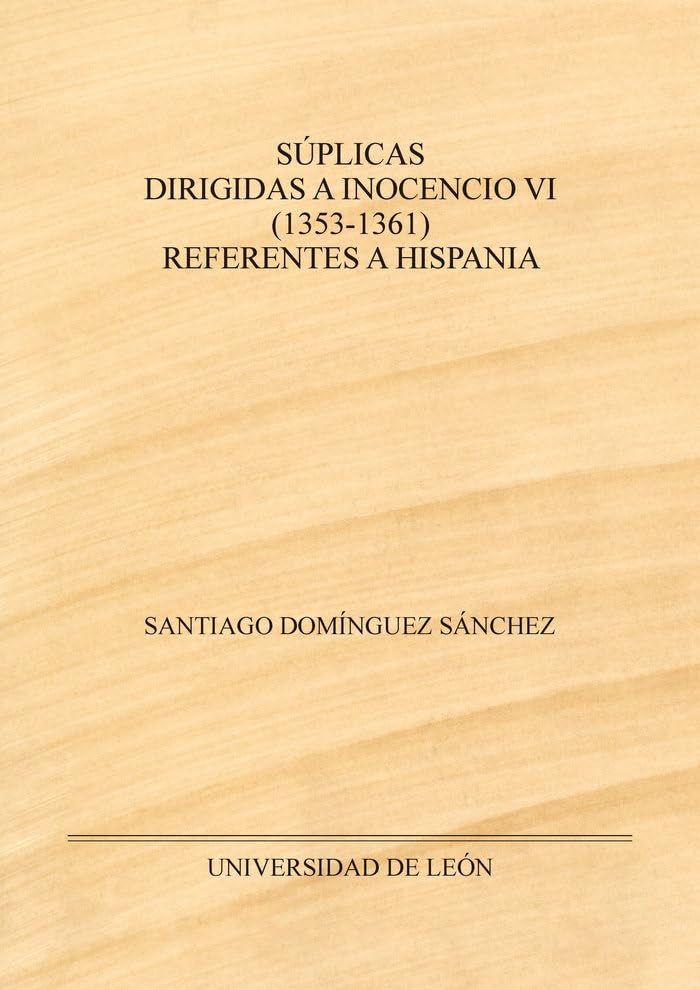 SÚPLICAS
DIRIGIDAS A INOCENCIO VI
(1353-1361)
REFERENTES A HISPANIA

SANTIAGO DOMÍNGUEZ SÁNCHEZ

UNIVERSIDAD DE LEÓN